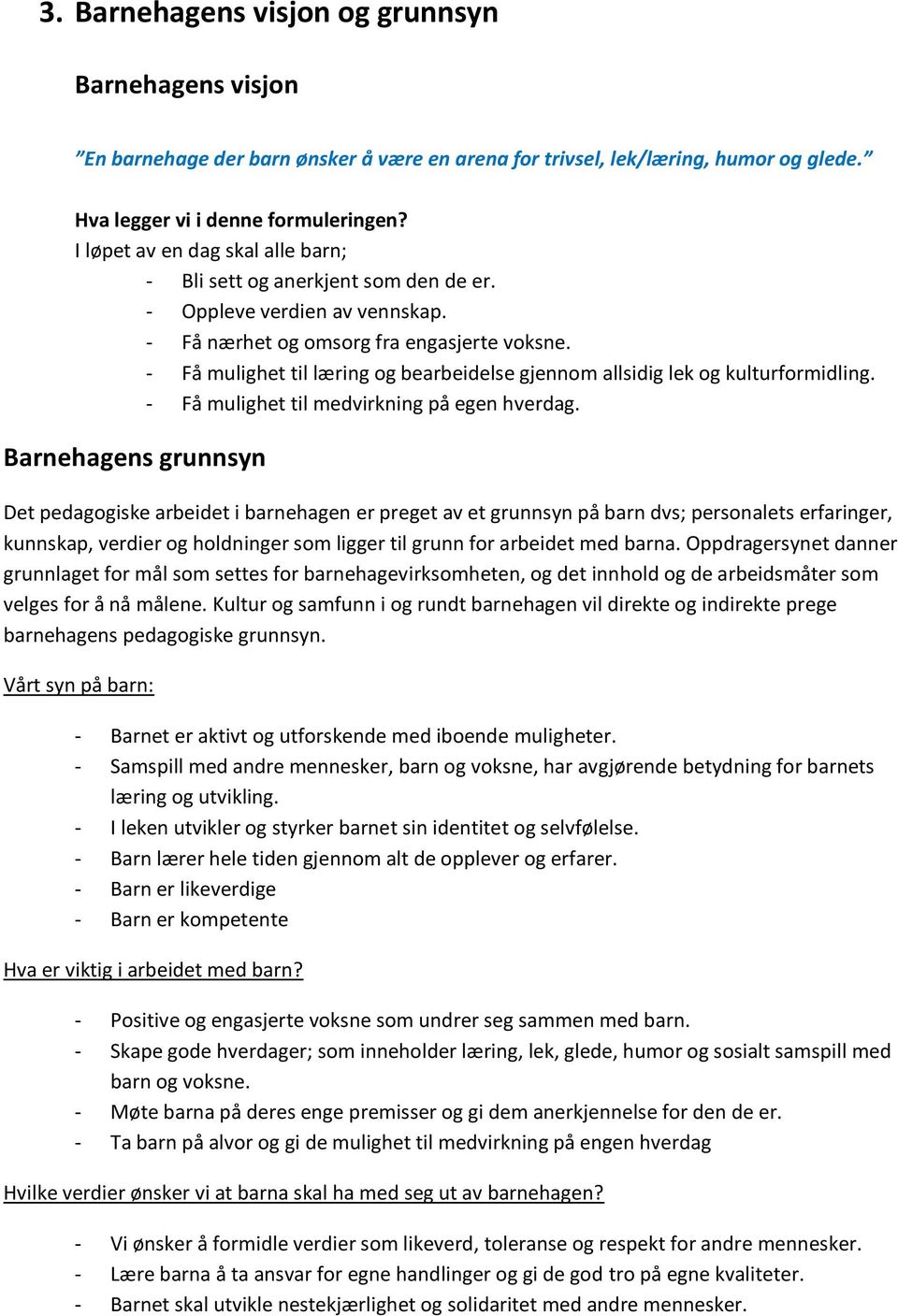 3. Barnehagens visjon og grunnsyn

Barnehagens visjon

"En barnehage der barn ønsker å være en arena for trivsel, lek/læring, humor og glede."

Hva legger vi i denne formuleringen?
I løpet av en dag skal alle barn;
- Bli sett og anerkjent som den de er.
- Oppleve verdien av vennskap.
- Få nærhet og omsorg fra engasjerte voksne.
- Få mulighet til læring og bearbeidelse gjennom allsidig lek og kulturformidling.
- Få mulighet til medvirkning på egen hverdag.

Barnehagens grunnsyn

Det pedagogiske arbeidet i barnehagen er preget av et grunnsyn på barn dvs; personalets erfaringer, kunnskap, verdier og holdninger som ligger til grunn for arbeidet med barna. Oppdragersynet danner grunnlaget for mål som settes for barnehagevirksomheten, og det innhold og de arbeidsmåter som velges for å nå målene. Kultur og samfunn i og rundt barnehagen vil direkte og indirekte prege barnehagens pedagogiske grunnsyn.

Vårt syn på barn:

- Barnet er aktivt og utforskende med iboende muligheter.
- Samspill med andre mennesker, barn og voksne, har avgjørende betydning for barnets læring og utvikling.
- I leken utvikler og styrker barnet sin identitet og selvfølelse.
- Barn lærer hele tiden gjennom alt de opplever og erfarer.
- Barn er likeverdige
- Barn er kompetente

Hva er viktig i arbeidet med barn?

- Positive og engasjerte voksne som undrer seg sammen med barn.
- Skape gode hverdager; som inneholder læring, lek, glede, humor og sosialt samspill med barn og voksne.
- Møte barna på deres enge premisser og gi dem anerkjennelse for den de er.
- Ta barn på alvor og gi de mulighet til medvirkning på engen hverdag

Hvilke verdier ønsker vi at barna skal ha med seg ut av barnehagen?

- Vi ønsker å formidle verdier som likeverd, toleranse og respekt for andre mennesker.
- Lære barna å ta ansvar for egne handlinger og gi de god tro på egne kvaliteter.
- Barnet skal utvikle nestekjærlighet og solidaritet med andre mennesker.